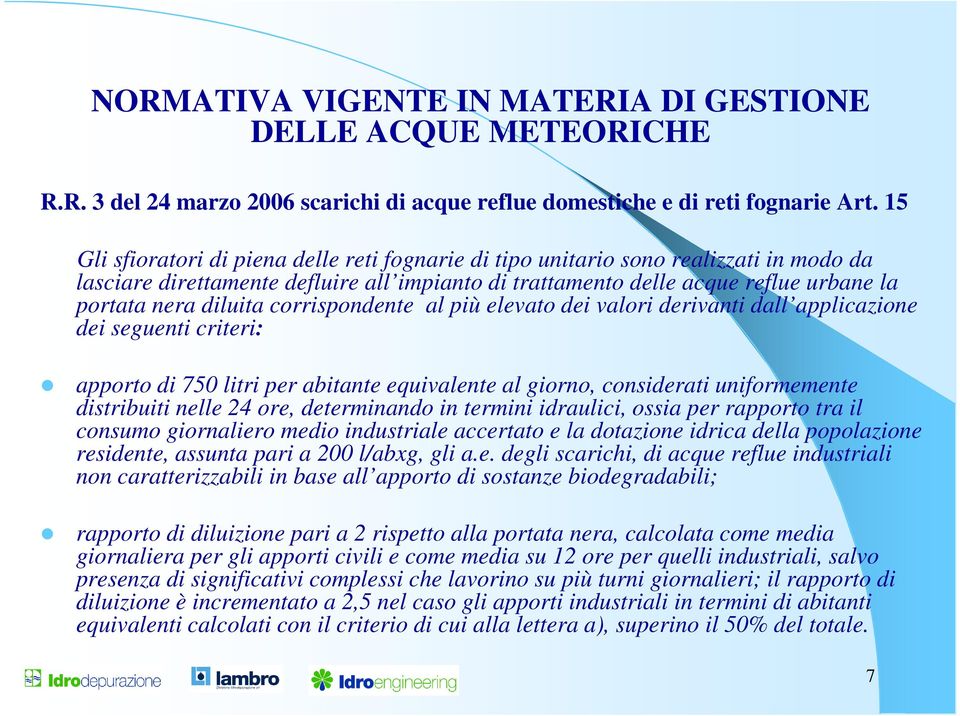 NORMATIVA VIGENTE IN MATERIA DI GESTIONE DELLE ACQUE METEORICHE

R.R. 3 del 24 marzo 2006 scarichi di acque reflue domestiche e di reti fognarie Art. 15

Gli sfioratori di piena delle reti fognarie di tipo unitario sono realizzati in modo da lasciare direttamente defluire all'impianto di trattamento delle acque reflue urbane la portata nera diluita corrispondente al più elevato dei valori derivanti dall'applicazione dei seguenti criteri:

apporto di 750 litri per abitante equivalente al giorno, considerati uniformemente distribuiti nelle 24 ore, determinando in termini idraulici, ossia per rapporto tra il consumo giornaliero medio industriale accertato e la dotazione idrica della popolazione residente, assunta pari a 200 l/abxg, gli a.e. degli scarichi, di acque reflue industriali non caratterizzabili in base all'apporto di sostanze biodegradabili;

rapporto di diluizione pari a 2 rispetto alla portata nera, calcolata come media giornaliera per gli apporti civili e come media su 12 ore per quelli industriali, salvo presenza di significativi complessi che lavorino su più turni giornalieri; il rapporto di diluizione è incrementato a 2,5 nel caso gli apporti industriali in termini di abitanti equivalenti calcolati con il criterio di cui alla lettera a), superino il 50% del totale.

Idrodepurazione   lambro   Idroengineering

7